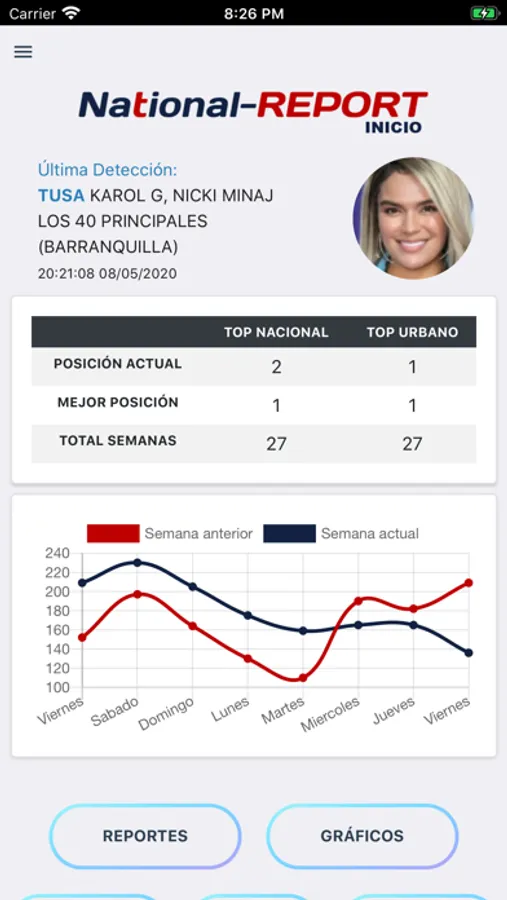 Carrier 8:26 PM

National-REPORT
INICIO

Última Detección:
TUSA KAROL G, NICKI MINAJ
LOS 40 PRINCIPALES (BARRANQUILLA)
20:21:08 08/05/2020

| | TOP NACIONAL | TOP URBANO |
|---|---|---|
| POSICIÓN ACTUAL | 2 | 1 |
| MEJOR POSICIÓN | 1 | 1 |
| TOTAL SEMANAS | 27 | 27 |

Semana anterior Semana actual
240
220
200
180
160
140
120
100
Viernes Sabado Domingo Lunes Martes Miercoles Jueves Viernes

REPORTES GRÁFICOS